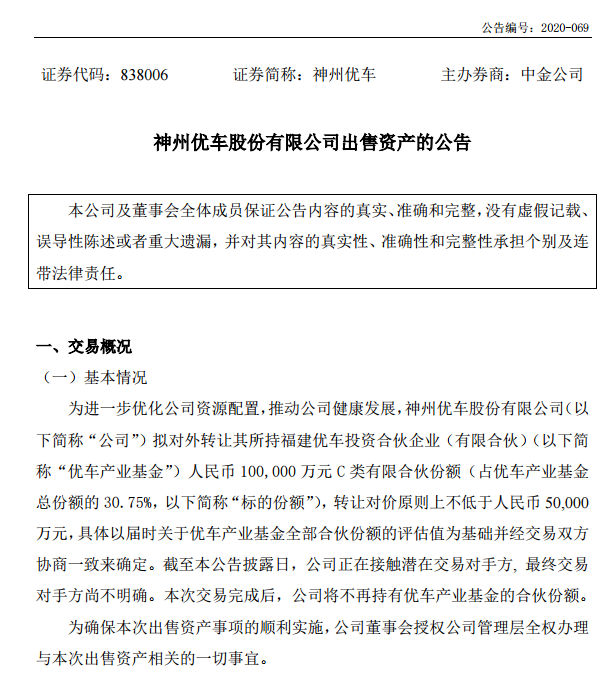 公告编号：2020-069

证券代码：838006　　证券简称：神州优车　　主办券商：中金公司

神州优车股份有限公司出售资产的公告

本公司及董事会全体成员保证公告内容的真实、准确和完整，没有虚假记载、误导性陈述或者重大遗漏，并对其内容的真实性、准确性和完整性承担个别及连带法律责任。

一、交易概况

（一）基本情况

为进一步优化公司资源配置，推动公司健康发展，神州优车股份有限公司（以下简称“公司”）拟对外转让其所持福建优车投资合伙企业（有限合伙）（以下简称“优车产业基金”）人民币 100,000 万元 C 类有限合伙份额（占优车产业基金总份额的 30.75%，以下简称“标的份额”），转让对价原则上不低于人民币 50,000 万元，具体以届时关于优车产业基金全部合伙份额的评估值为基础并经交易双方协商一致来确定。截至本公告披露日，公司正在接触潜在交易对手方，最终交易对手方尚不明确。本次交易完成后，公司将不再持有优车产业基金的合伙份额。

为确保本次出售资产事项的顺利实施，公司董事会授权公司管理层全权办理与本次出售资产相关的一切事宜。